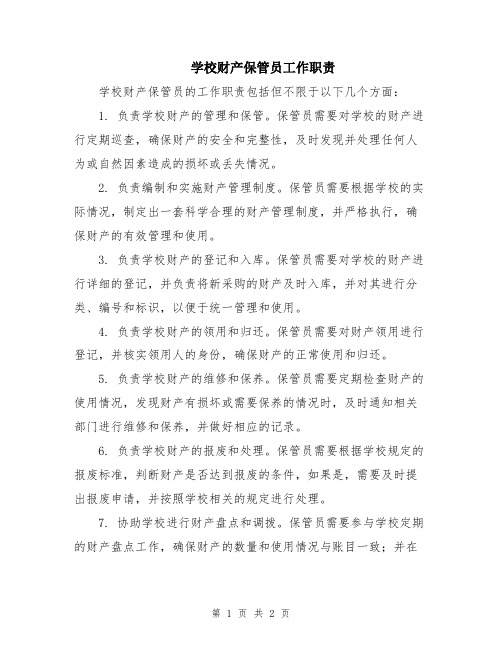 学校财产保管员工作职责

学校财产保管员的工作职责包括但不限于以下几个方面：

1. 负责学校财产的管理和保管。保管员需要对学校的财产进行定期巡查，确保财产的安全和完整性，及时发现并处理任何人为或自然因素造成的损坏或丢失情况。

2. 负责编制和实施财产管理制度。保管员需要根据学校的实际情况，制定出一套科学合理的财产管理制度，并严格执行，确保财产的有效管理和使用。

3. 负责学校财产的登记和入库。保管员需要对学校的财产进行详细的登记，并负责将新采购的财产及时入库，并对其进行分类、编号和标识，以便于统一管理和使用。

4. 负责学校财产的领用和归还。保管员需要对财产领用进行登记，并核实领用人的身份，确保财产的正常使用和归还。

5. 负责学校财产的维修和保养。保管员需要定期检查财产的使用情况，发现财产有损坏或需要保养的情况时，及时通知相关部门进行维修和保养，并做好相应的记录。

6. 负责学校财产的报废和处理。保管员需要根据学校规定的报废标准，判断财产是否达到报废的条件，如果是，需要及时提出报废申请，并按照学校相关的规定进行处理。

7. 协助学校进行财产盘点和调拨。保管员需要参与学校定期的财产盘点工作，确保财产的数量和使用情况与账目一致；并在

第 1 页 共 2 页